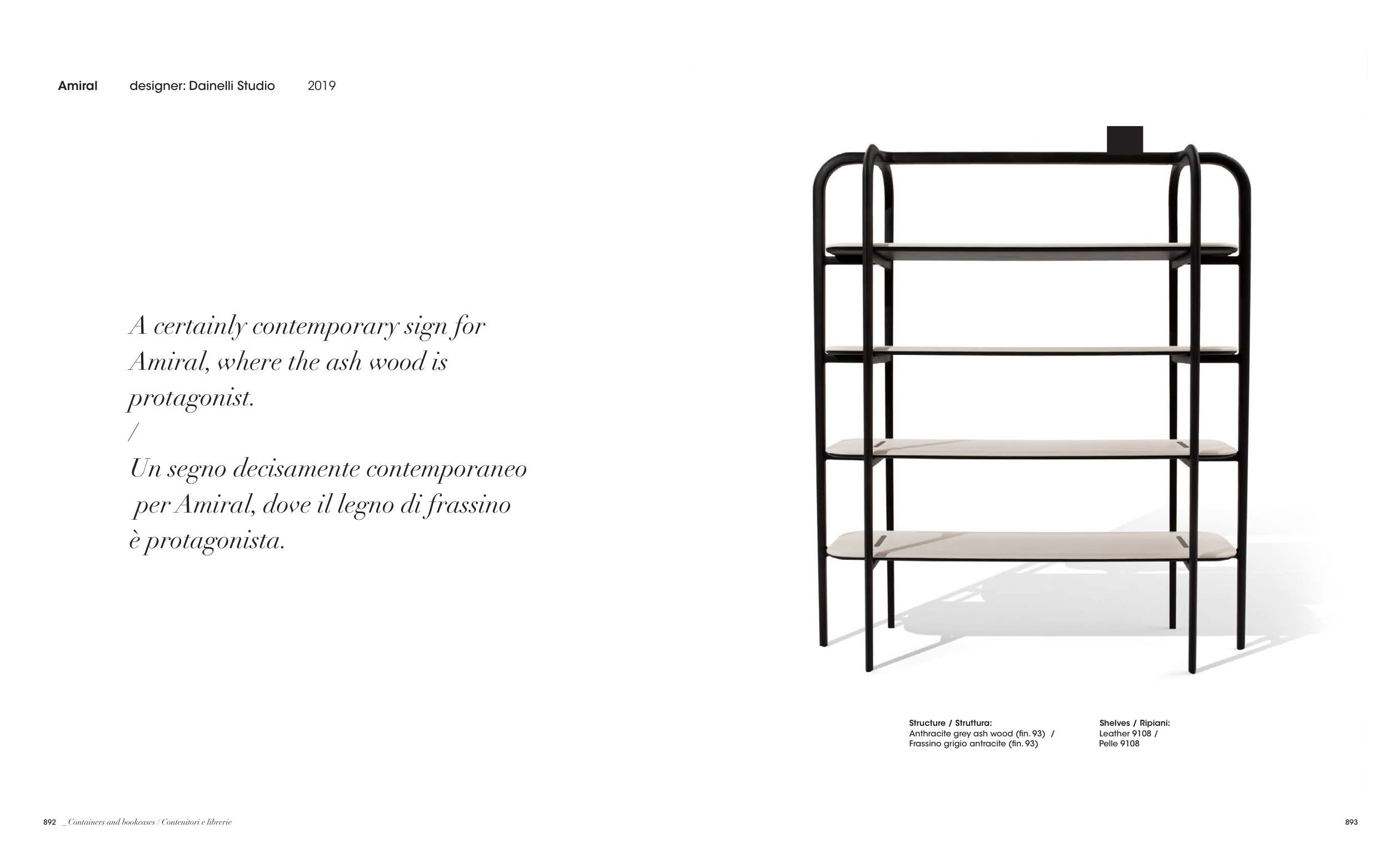 Amiral designer: Dainelli Studio 2019

A certainly contemporary sign for Amiral, where the ash wood is protagonist.
/
Un segno decisamente contemporaneo per Amiral, dove il legno di frassino è protagonista.

Structure / Struttura:
Anthracite grey ash wood (fin. 93) /
Frassino grigio antracite (fin. 93)

Shelves / Ripiani:
Leather 9108 /
Pelle 9108

892 _ Containers and bookcases / Contenitori e librerie

893